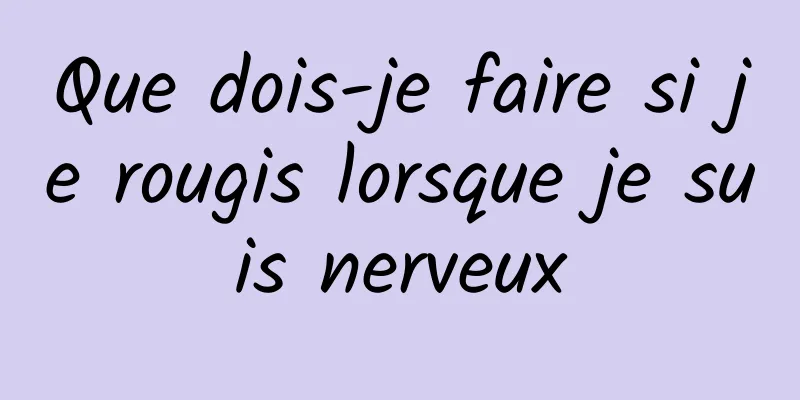 Que dois-je faire si je rougis lorsque je suis nerveux